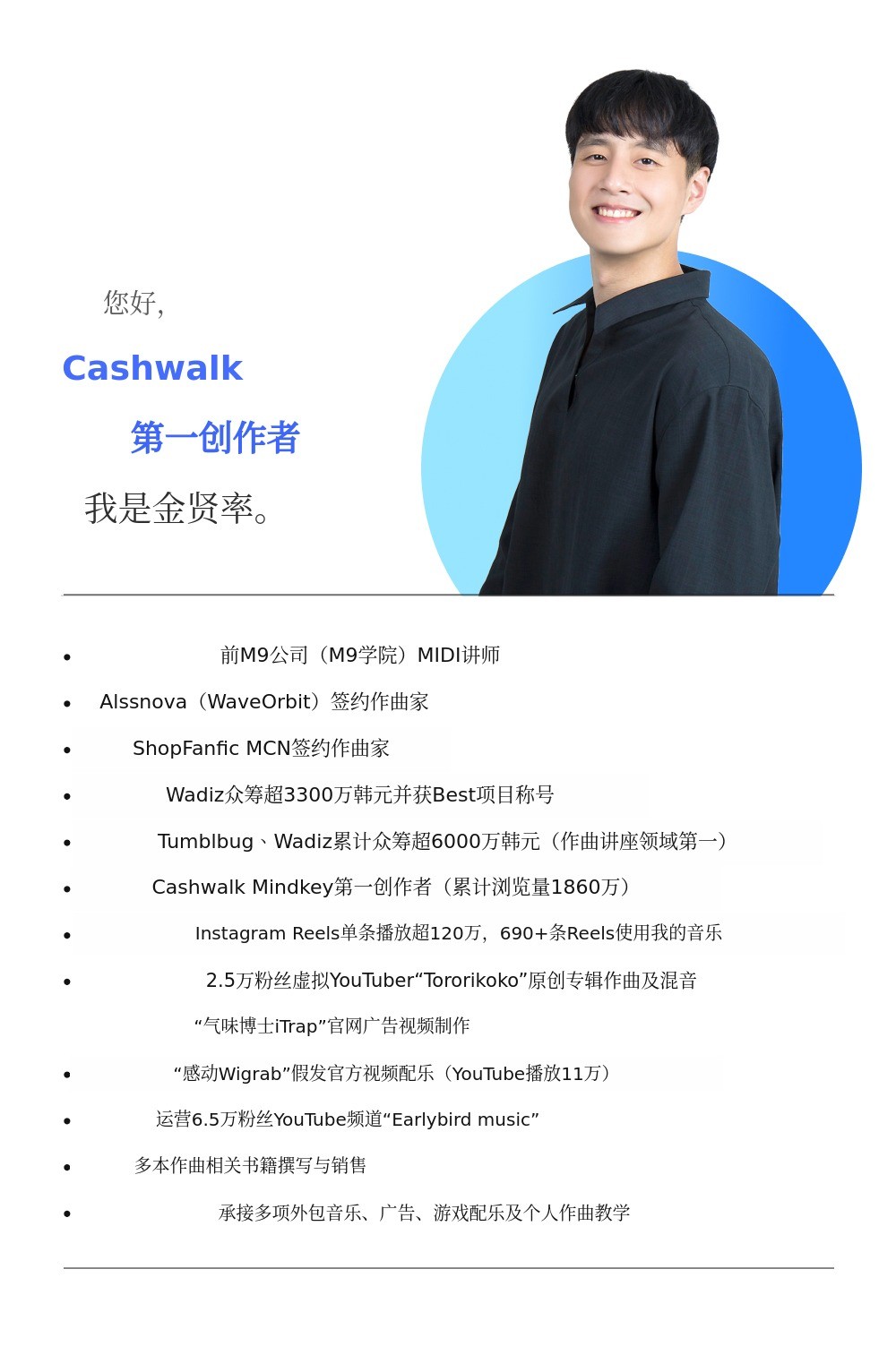 您好,

Cashwalk

第一创作者

我是金贤率。

• 前M9公司（M9学院）MIDI讲师
• Alssnova（WaveOrbit）签约作曲家
• ShopFanfic MCN签约作曲家
• Wadiz众筹超3300万韩元并获Best项目称号
• Tumblbug、Wadiz累计众筹超6000万韩元（作曲讲座领域第一）
• Cashwalk Mindkey第一创作者（累计浏览量1860万）
• Instagram Reels单条播放超120万，690+条Reels使用我的音乐
• 2.5万粉丝虚拟YouTuber“Tororikoko”原创专辑作曲及混音

“气味博士iTrap”官网广告视频制作

• “感动Wigrab”假发官方视频配乐（YouTube播放11万）
• 运营6.5万粉丝YouTube频道“Earlybird music”
• 多本作曲相关书籍撰写与销售
• 承接多项外包音乐、广告、游戏配乐及个人作曲教学